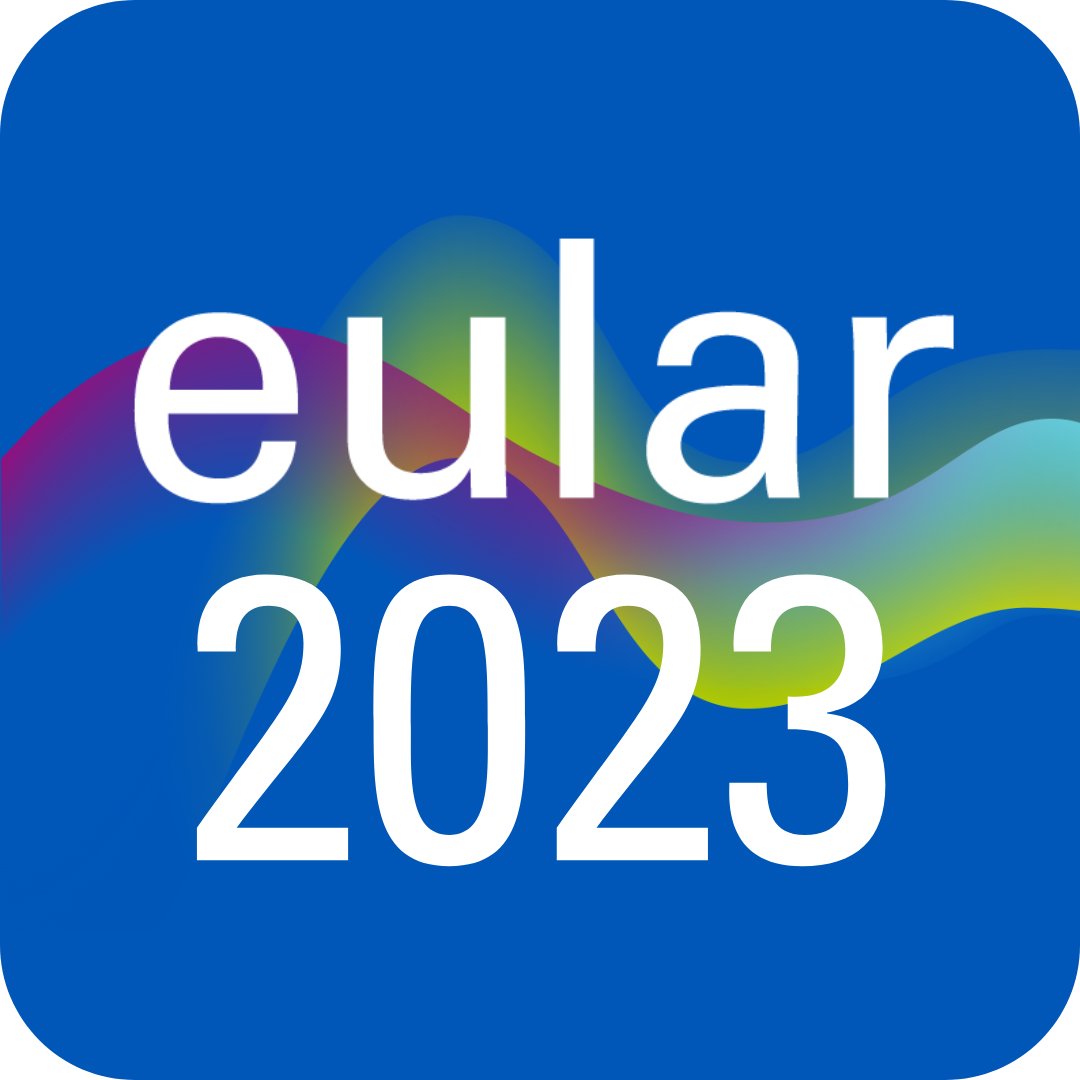 eular
2023